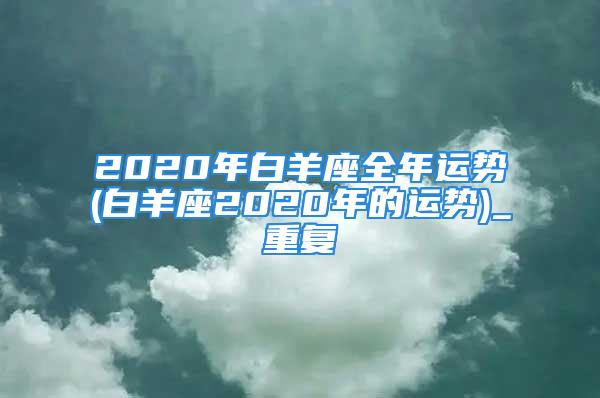 2020年白羊座全年运势(白羊座2020年的运势)_重复